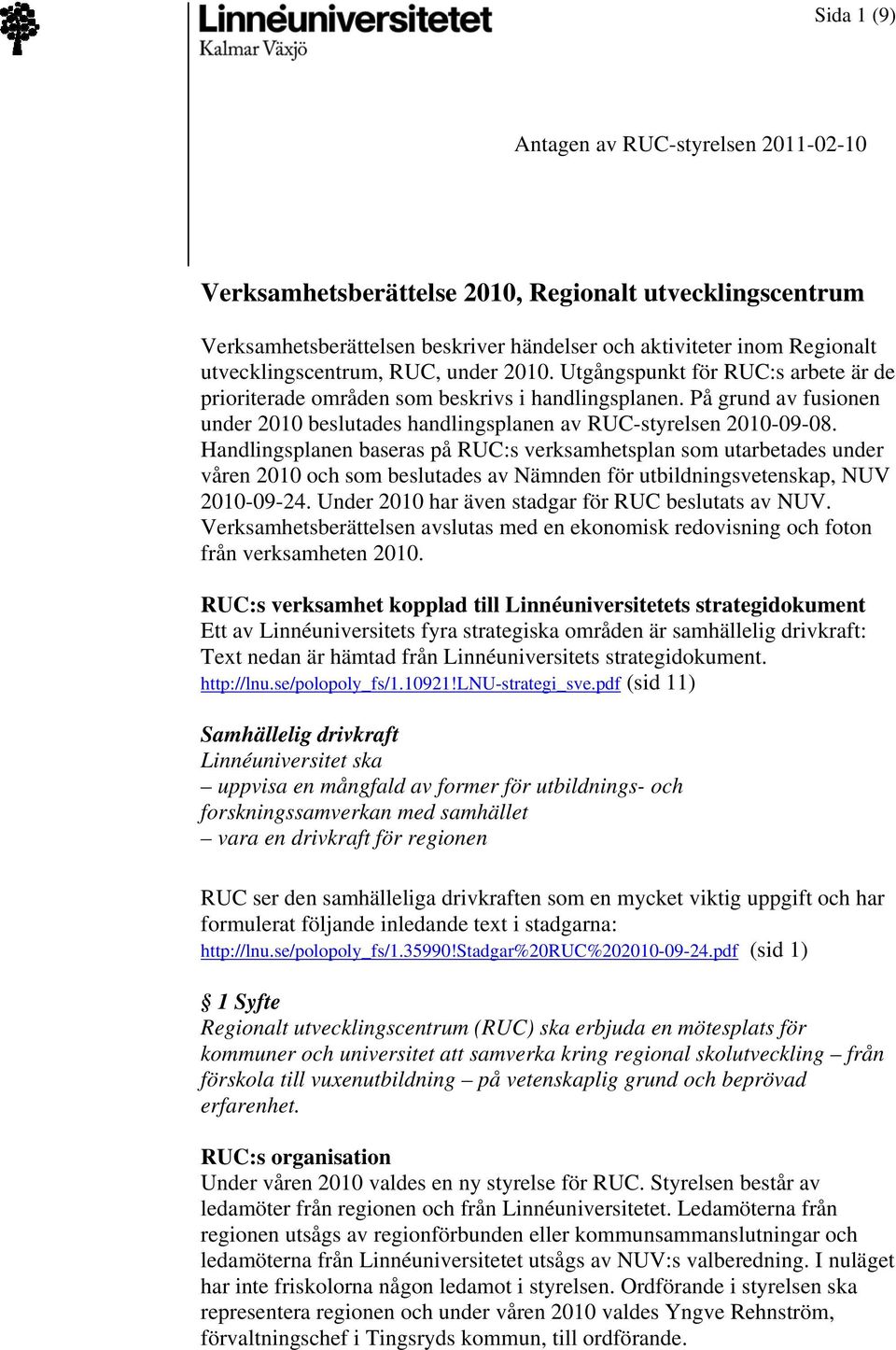 Linnéuniversitetet
Kalmar Växjö

Sida 1 (9)

Antagen av RUC-styrelsen 2011-02-10

Verksamhetsberättelse 2010, Regionalt utvecklingscentrum

Verksamhetsberättelsen beskriver händelser och aktiviteter inom Regionalt utvecklingscentrum, RUC, under 2010. Utgångspunkt för RUC:s arbete är de prioriterade områden som beskrivs i handlingsplanen. På grund av fusionen under 2010 beslutades handlingsplanen av RUC-styrelsen 2010-09-08. Handlingsplanen baseras på RUC:s verksamhetsplan som utarbetades under våren 2010 och som beslutades av Nämnden för utbildningsvetenskap, NUV 2010-09-24. Under 2010 har även stadgar för RUC beslutats av NUV. Verksamhetsberättelsen avslutas med en ekonomisk redovisning och foton från verksamheten 2010.

RUC:s verksamhet kopplad till Linnéuniversitetets strategidokument
Ett av Linnéuniversitets fyra strategiska områden är samhällelig drivkraft: Text nedan är hämtad från Linnéuniversitets strategidokument. http://lnu.se/polopoly_fs/1.10921!LNU-strategi_sve.pdf (sid 11)

Samhällelig drivkraft
Linnéuniversitet ska
– uppvisa en mångfald av former för utbildnings- och forskningssamverkan med samhället
– vara en drivkraft för regionen

RUC ser den samhälleliga drivkraften som en mycket viktig uppgift och har formulerat följande inledande text i stadgarna: http://lnu.se/polopoly_fs/1.35990!Stadgar%20RUC%202010-09-24.pdf (sid 1)

§ 1 Syfte
Regionalt utvecklingscentrum (RUC) ska erbjuda en mötesplats för kommuner och universitet att samverka kring regional skolutveckling – från förskola till vuxenutbildning – på vetenskaplig grund och beprövad erfarenhet.

RUC:s organisation
Under våren 2010 valdes en ny styrelse för RUC. Styrelsen består av ledamöter från regionen och från Linnéuniversitetet. Ledamöterna från regionen utsågs av regionförbunden eller kommunsammanslutningar och ledamöterna från Linnéuniversitetet utsågs av NUV:s valberedning. I nuläget har inte friskolorna någon ledamot i styrelsen. Ordförande i styrelsen ska representera regionen och under våren 2010 valdes Yngve Rehnström, förvaltningschef i Tingsryds kommun, till ordförande.